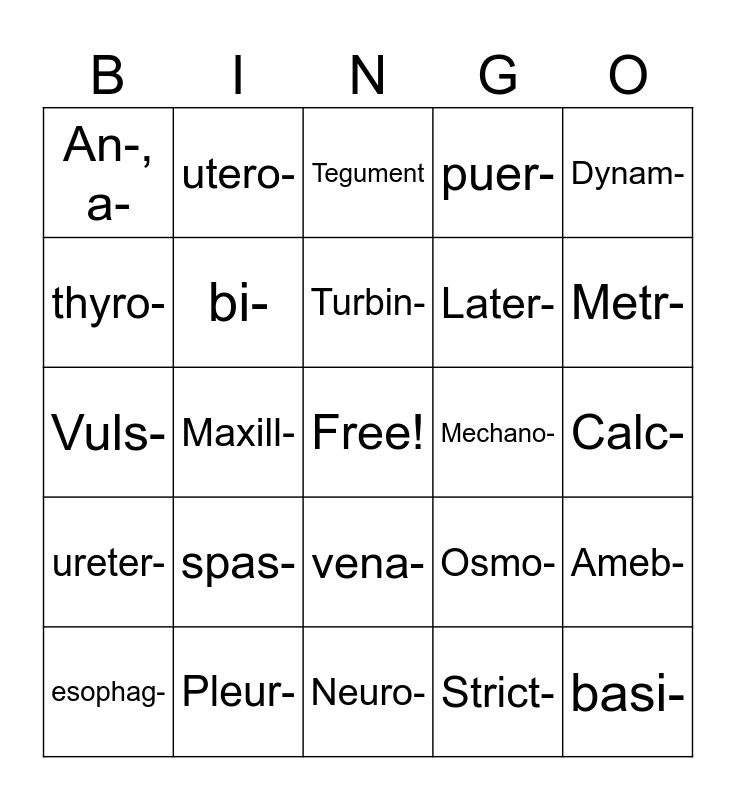 | B | I | N | G | O |
|---|---|---|---|---|
| An-, a- | utero- | Tegument | puer- | Dynam- |
| thyro- | bi- | Turbin- | Later- | Metr- |
| Vuls- | Maxill- | Free! | Mechano- | Calc- |
| ureter- | spas- | vena- | Osmo- | Ameb- |
| esophag- | Pleur- | Neuro- | Strict- | basi- |